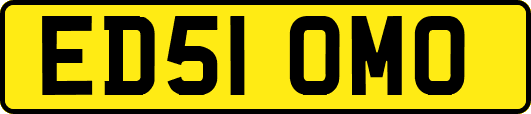 ED51 OMO